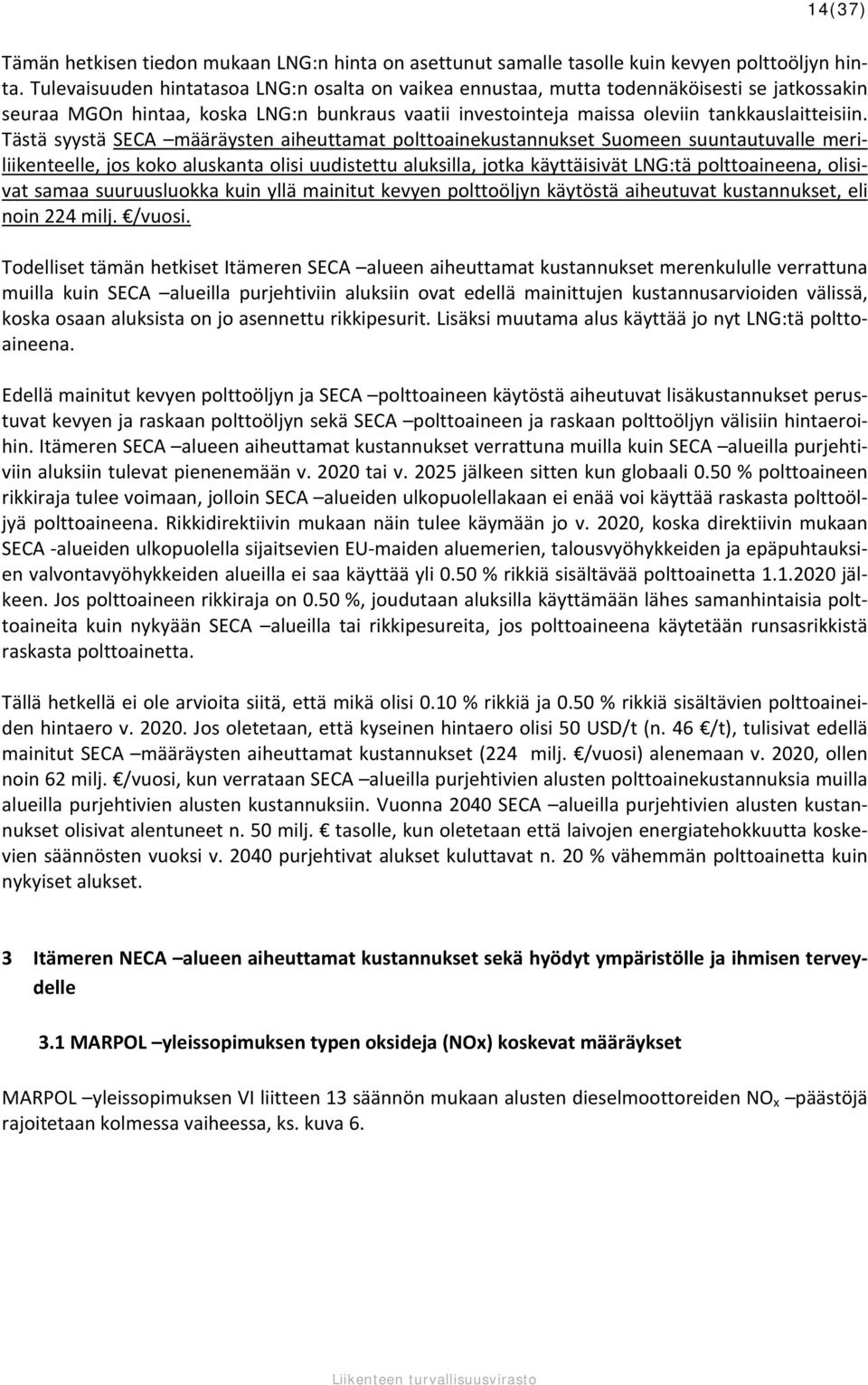 14(37)

Tämän hetkisen tiedon mukaan LNG:n hinta on asettunut samalle tasolle kuin kevyen polttoöljyn hinta. Tulevaisuuden hintatasoa LNG:n osalta on vaikea ennustaa, mutta todennäköisesti se jatkossakin seuraa MGOn hintaa, koska LNG:n bunkraus vaatii investointeja maissa oleviin tankkauslaitteisiin. Tästä syystä SECA –määräysten aiheuttamat polttoainekustannukset Suomeen suuntautuvalle meriliikenteelle, jos koko aluskanta olisi uudistettu aluksilla, jotka käyttäisivät LNG:tä polttoaineena, olisivat samaa suuruusluokka kuin yllä mainitut kevyen polttoöljyn käytöstä aiheutuvat kustannukset, eli noin 224 milj. €/vuosi.

Todelliset tämän hetkiset Itämeren SECA –alueen aiheuttamat kustannukset merenkululle verrattuna muilla kuin SECA –alueilla purjehtiviin aluksiin ovat edellä mainittujen kustannusarvioiden välissä, koska osaan aluksista on jo asennettu rikkipesurit. Lisäksi muutama alus käyttää jo nyt LNG:tä polttoaineena.

Edellä mainitut kevyen polttoöljyn ja SECA –polttoaineen käytöstä aiheutuvat lisäkustannukset perustuvat kevyen ja raskaan polttoöljyn sekä SECA –polttoaineen ja raskaan polttoöljyn välisiin hintaeroihin. Itämeren SECA –alueen aiheuttamat kustannukset verrattuna muilla kuin SECA –alueilla purjehtiviin aluksiin tulevat pienenemään v. 2020 tai v. 2025 jälkeen sitten kun globaali 0.50 % polttoaineen rikkiraja tulee voimaan, jolloin SECA –alueiden ulkopuolellakaan ei enää voi käyttää raskasta polttoöljyä polttoaineena. Rikkidirektiivin mukaan näin tulee käymään jo v. 2020, koska direktiivin mukaan SECA -alueiden ulkopuolella sijaitsevien EU-maiden aluemerien, talousvyöhykkeiden ja epäpuhtauksien valvontavyöhykkeiden alueilla ei saa käyttää yli 0.50 % rikkiä sisältävää polttoainetta 1.1.2020 jälkeen. Jos polttoaineen rikkiraja on 0.50 %, joudutaan aluksilla käyttämään lähes samanhintaisia polttoaineita kuin nykyään SECA –alueilla tai rikkipesureita, jos polttoaineena käytetään runsasrikkistä raskasta polttoainetta.

Tällä hetkellä ei ole arvioita siitä, että mikä olisi 0.10 % rikkiä ja 0.50 % rikkiä sisältävien polttoaineiden hintaero v. 2020. Jos oletetaan, että kyseinen hintaero olisi 50 USD/t (n. 46 €/t), tulisivat edellä mainitut SECA –määräysten aiheuttamat kustannukset (224 milj. €/vuosi) alenemaan v. 2020, ollen noin 62 milj. €/vuosi, kun verrataan SECA –alueilla purjehtivien alusten polttoainekustannuksia muilla alueilla purjehtivien alusten kustannuksiin. Vuonna 2040 SECA –alueilla purjehtivien alusten kustannukset olisivat alentuneet n. 50 milj. € tasolle, kun oletetaan että laivojen energiatehokkuutta koskevien säännösten vuoksi v. 2040 purjehtivat alukset kuluttavat n. 20 % vähemmän polttoainetta kuin nykyiset alukset.

3 Itämeren NECA –alueen aiheuttamat kustannukset sekä hyödyt ympäristölle ja ihmisen terveydelle

3.1 MARPOL –yleissopimuksen typen oksideja (NOx) koskevat määräykset

MARPOL –yleissopimuksen VI liitteen 13 säännön mukaan alusten dieselmoottoreiden $NO_x$ –päästöjä rajoitetaan kolmessa vaiheessa, ks. kuva 6.

Liikenteen turvallisuusvirasto